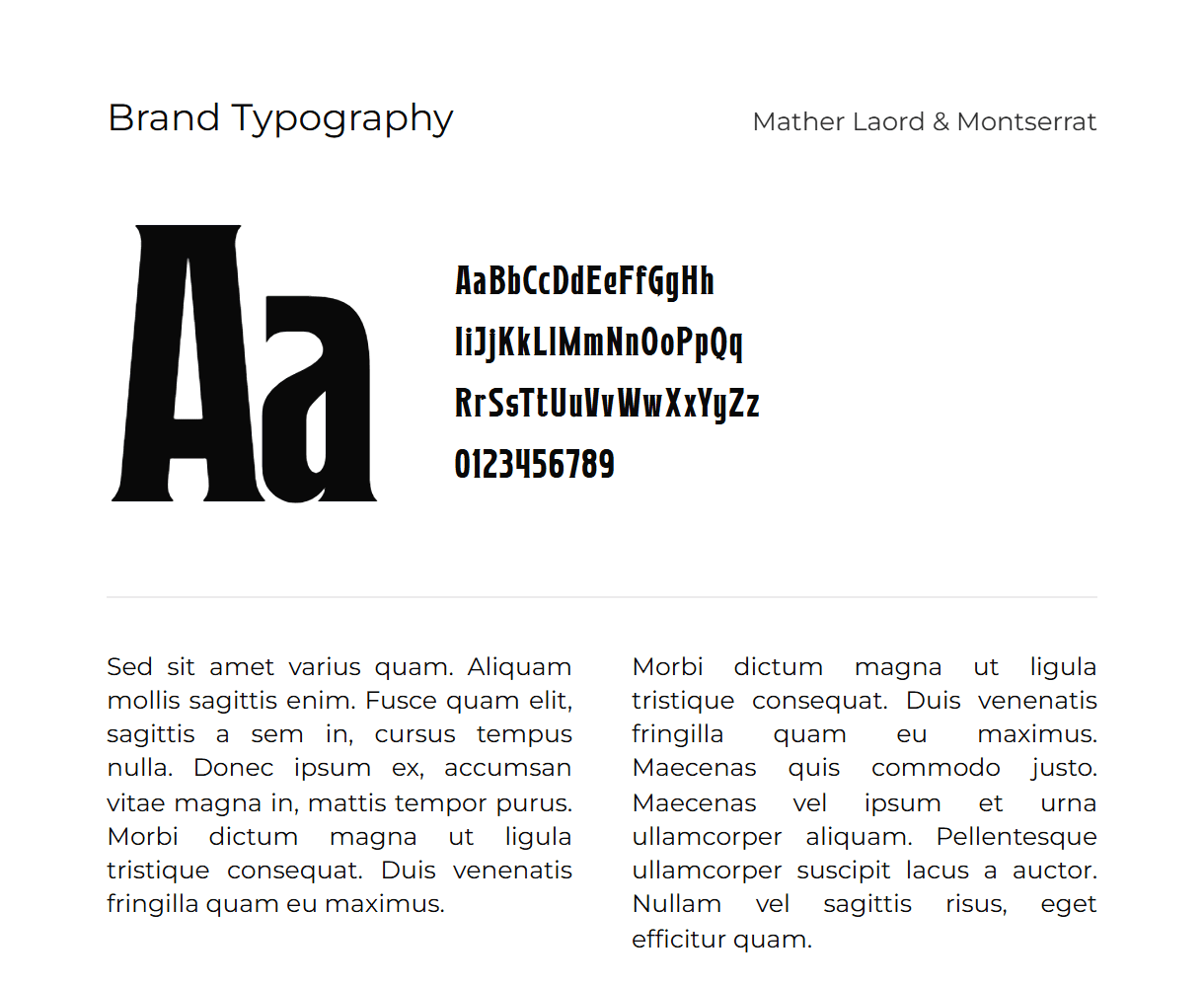 Brand Typography

Mather Laord & Montserrat

Aa

AaBbCcDdEeFfGgHh
IiJjKkLlMmNnOoPpQq
RrSsTtUuVvWwXxYyZz
0123456789

Sed sit amet varius quam. Aliquam mollis sagittis enim. Fusce quam elit, sagittis a sem in, cursus tempus nulla. Donec ipsum ex, accumsan vitae magna in, mattis tempor purus. Morbi dictum magna ut ligula tristique consequat. Duis venenatis fringilla quam eu maximus.

Morbi dictum magna ut ligula tristique consequat. Duis venenatis fringilla quam eu maximus. Maecenas quis commodo justo. Maecenas vel ipsum et urna ullamcorper aliquam. Pellentesque ullamcorper suscipit lacus a auctor. Nullam vel sagittis risus, eget efficitur quam.